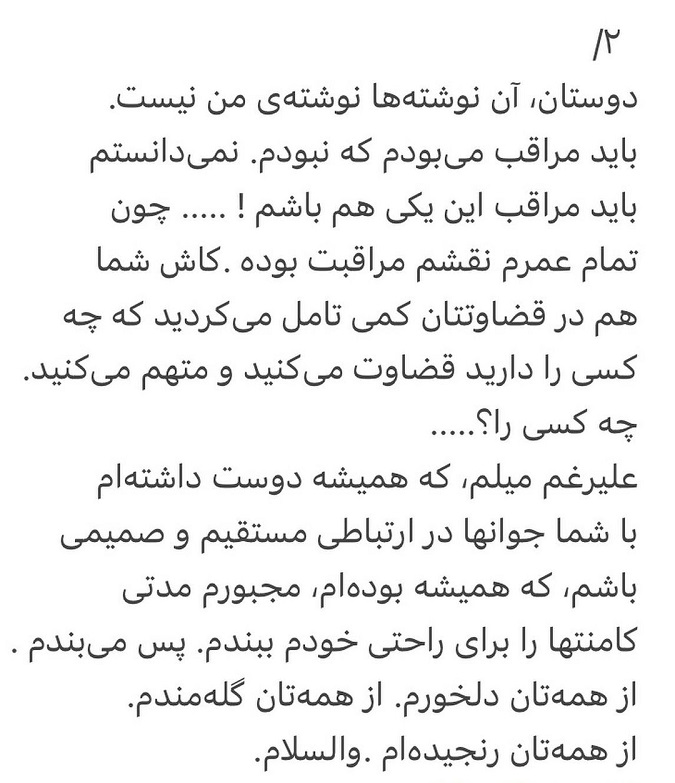 /۲
دوستان، آن نوشته‌ها نوشته‌ی من نیست. باید مراقب می‌بودم که نبودم. نمی‌دانستم باید مراقب این یکی هم باشم ! ..... چون تمام عمرم نقشم مراقبت بوده .کاش شما هم در قضاوتتان کمی تامل می‌کردید که چه کسی را دارید قضاوت می‌کنید و متهم می‌کنید. چه کسی را؟.....
علیرغم میلم، که همیشه دوست داشته‌ام با شما جوانها در ارتباطی مستقیم و صمیمی باشم، که همیشه بوده‌ام، مجبورم مدتی کامنتها را برای راحتی خودم ببندم. پس می‌بندم .
از همه‌تان دلخورم. از همه‌تان گله‌مندم.
از همه‌تان رنجیده‌ام .والسلام.